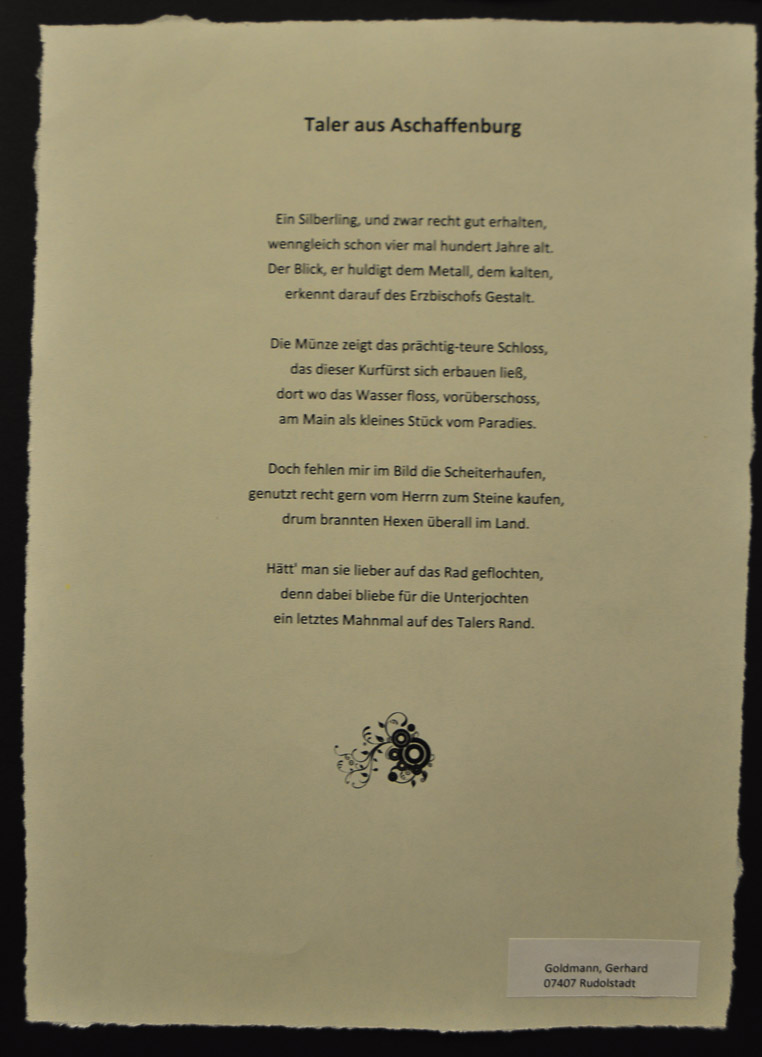 Taler aus Aschaffenburg

Ein Silberling, und zwar recht gut erhalten,
wenngleich schon vier mal hundert Jahre alt.
Der Blick, er huldigt dem Metall, dem kalten,
erkennt darauf des Erzbischofs Gestalt.

Die Münze zeigt das prächtig-teure Schloss,
das dieser Kurfürst sich erbauen ließ,
dort wo das Wasser floss, vorüberschoss,
am Main als kleines Stück vom Paradies.

Doch fehlen mir im Bild die Scheiterhaufen,
genutzt recht gern vom Herrn zum Steine kaufen,
drum brannten Hexen überall im Land.

Hätt' man sie lieber auf das Rad geflochten,
denn dabei bliebe für die Unterjochten
ein letztes Mahnmal auf des Talers Rand.

Goldmann, Gerhard
07407 Rudolstadt